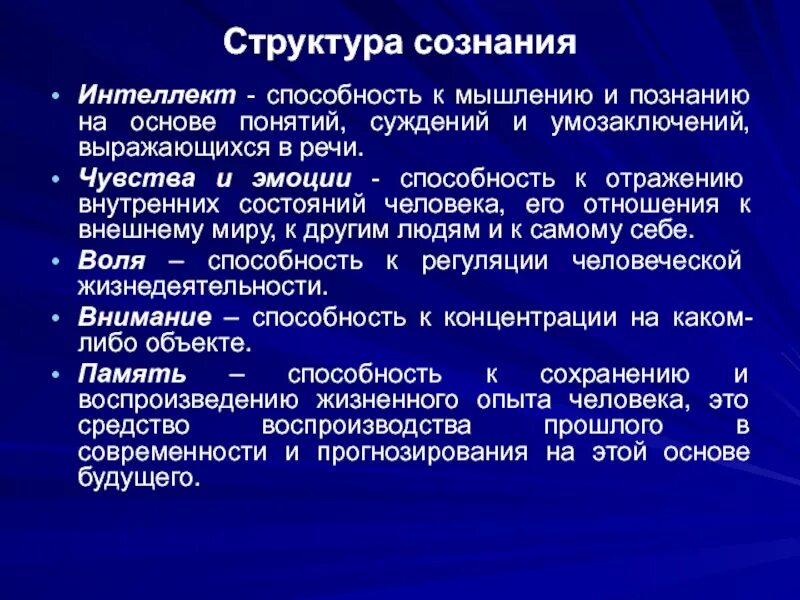 Структура сознания

• Интеллект - способность к мышлению и познанию на основе понятий, суждений и умозаключений, выражающихся в речи.

• Чувства и эмоции - способность к отражению внутренних состояний человека, его отношения к внешнему миру, к другим людям и к самому себе.

• Воля – способность к регуляции человеческой жизнедеятельности.

• Внимание – способность к концентрации на каком-либо объекте.

• Память – способность к сохранению и воспроизведению жизненного опыта человека, это средство воспроизводства прошлого в современности и прогнозирования на этой основе будущего.